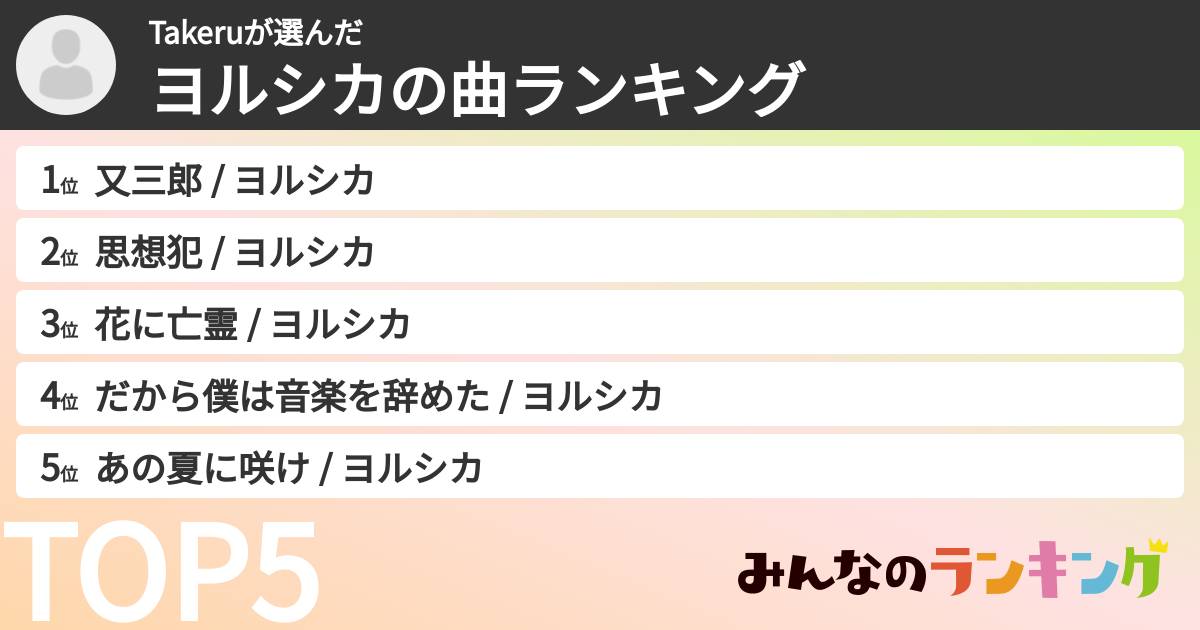 Takeruが選んだ
ヨルシカの曲ランキング

1位 又三郎 / ヨルシカ

2位 思想犯 / ヨルシカ

3位 花に亡霊 / ヨルシカ

4位 だから僕は音楽を辞めた / ヨルシカ

5位 あの夏に咲け / ヨルシカ

TOP5

みんなのランキング